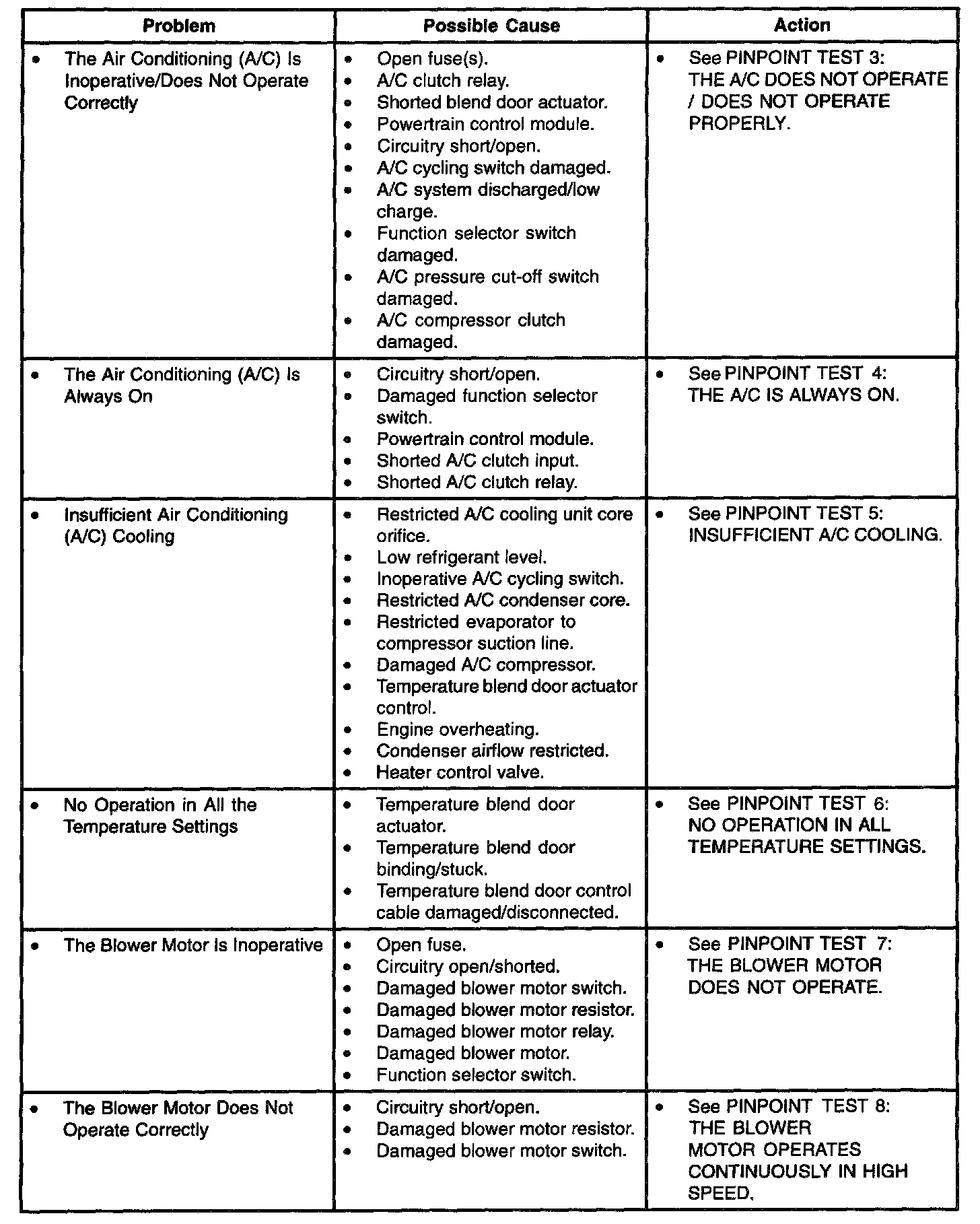 | Problem | Possible Cause | Action |
|---|---|---|
| • The Air Conditioning (A/C) Is Inoperative/Does Not Operate Correctly | • Open fuse(s). • A/C clutch relay. • Shorted blend door actuator. • Powertrain control module. • Circuitry short/open. • A/C cycling switch damaged. • A/C system discharged/low charge. • Function selector switch damaged. • A/C pressure cut-off switch damaged. • A/C compressor clutch damaged. | • See PINPOINT TEST 3: THE A/C DOES NOT OPERATE / DOES NOT OPERATE PROPERLY. |
| • The Air Conditioning (A/C) Is Always On | • Circuitry short/open. • Damaged function selector switch. • Powertrain control module. • Shorted A/C clutch input. • Shorted A/C clutch relay. | • See PINPOINT TEST 4: THE A/C IS ALWAYS ON. |
| • Insufficient Air Conditioning (A/C) Cooling | • Restricted A/C cooling unit core orifice. • Low refrigerant level. • Inoperative A/C cycling switch. • Restricted A/C condenser core. • Restricted evaporator to compressor suction line. • Damaged A/C compressor. • Temperature blend door actuator control. • Engine overheating. • Condenser airflow restricted. • Heater control valve. | • See PINPOINT TEST 5: INSUFFICIENT A/C COOLING. |
| • No Operation in All the Temperature Settings | • Temperature blend door actuator. • Temperature blend door binding/stuck. • Temperature blend door control cable damaged/disconnected. | • See PINPOINT TEST 6: NO OPERATION IN ALL TEMPERATURE SETTINGS. |
| • The Blower Motor Is Inoperative | • Open fuse. • Circuitry open/shorted. • Damaged blower motor switch. • Damaged blower motor resistor. • Damaged blower motor relay. • Damaged blower motor. • Function selector switch. | • See PINPOINT TEST 7: THE BLOWER MOTOR DOES NOT OPERATE. |
| • The Blower Motor Does Not Operate Correctly | • Circuitry short/open. • Damaged blower motor resistor. • Damaged blower motor switch. | • See PINPOINT TEST 8: THE BLOWER MOTOR OPERATES CONTINUOUSLY IN HIGH SPEED. |